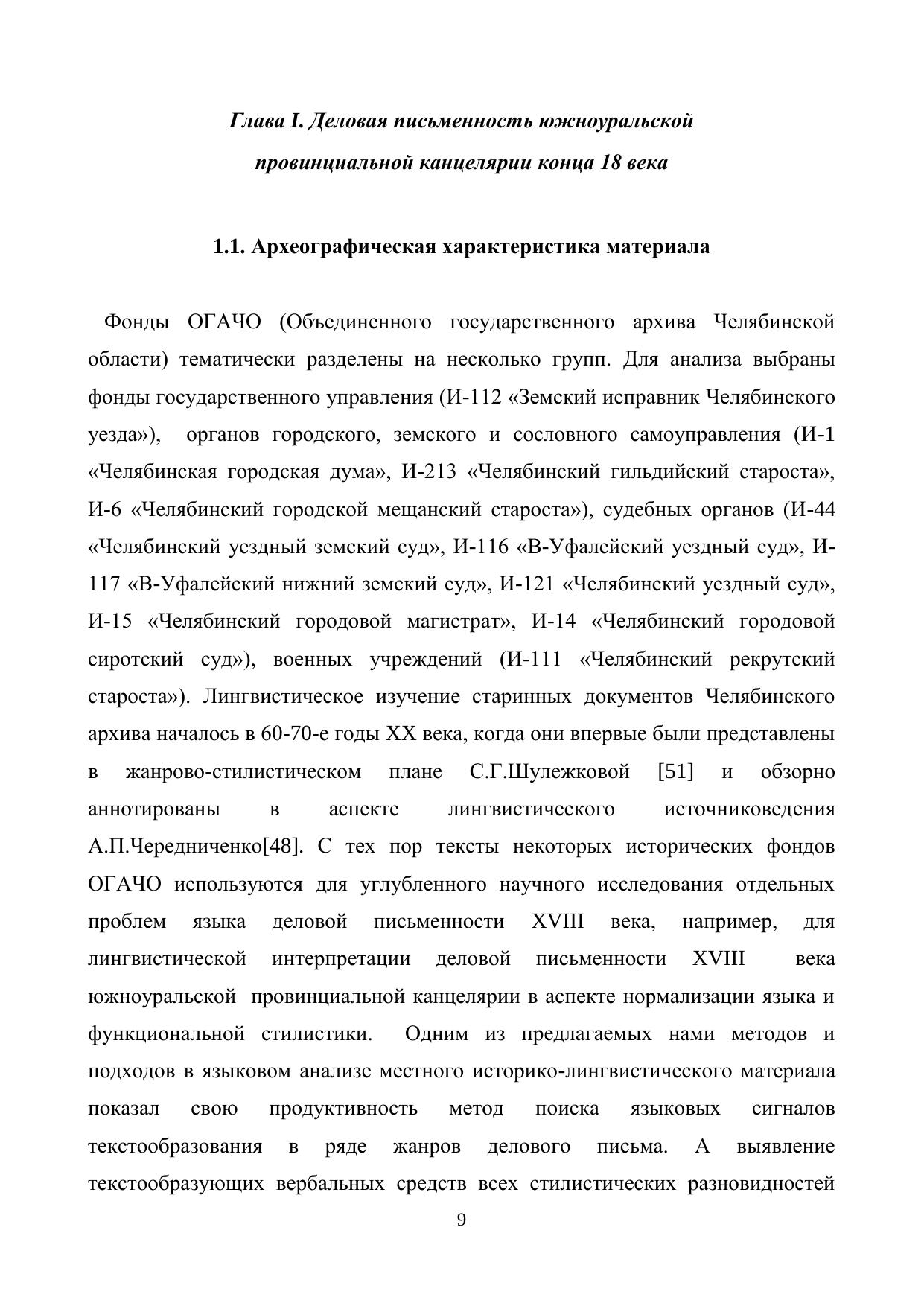 Глава I. Деловая письменность южноуральской провинциальной канцелярии конца 18 века

1.1. Археографическая характеристика материала

Фонды ОГАЧО (Объединенного государственного архива Челябинской области) тематически разделены на несколько групп. Для анализа выбраны фонды государственного управления (И-112 «Земский исправник Челябинского уезда»), органов городского, земского и сословного самоуправления (И-1 «Челябинская городская дума», И-213 «Челябинский гильдийский староста», И-6 «Челябинский городской мещанский староста»), судебных органов (И-44 «Челябинский уездный земский суд», И-116 «В-Уфалейский уездный суд», И-117 «В-Уфалейский нижний земский суд», И-121 «Челябинский уездный суд», И-15 «Челябинский городовой магистрат», И-14 «Челябинский городовой сиротский суд»), военных учреждений (И-111 «Челябинский рекрутский староста»). Лингвистическое изучение старинных документов Челябинского архива началось в 60-70-е годы XX века, когда они впервые были представлены в жанрово-стилистическом плане С.Г.Шулежковой [51] и обзорно аннотированы в аспекте лингвистического источниковедения А.П.Чередниченко[48]. С тех пор тексты некоторых исторических фондов ОГАЧО используются для углубленного научного исследования отдельных проблем языка деловой письменности XVIII века, например, для лингвистической интерпретации деловой письменности XVIII века южноуральской провинциальной канцелярии в аспекте нормализации языка и функциональной стилистики. Одним из предлагаемых нами методов и подходов в языковом анализе местного историко-лингвистического материала показал свою продуктивность метод поиска языковых сигналов текстообразования в ряде жанров делового письма. А выявление текстообразующих вербальных средств всех стилистических разновидностей

9